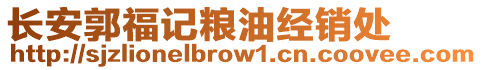 长安郭福记粮油经销处
http://sjzlionelbrow1.cn.coovee.com